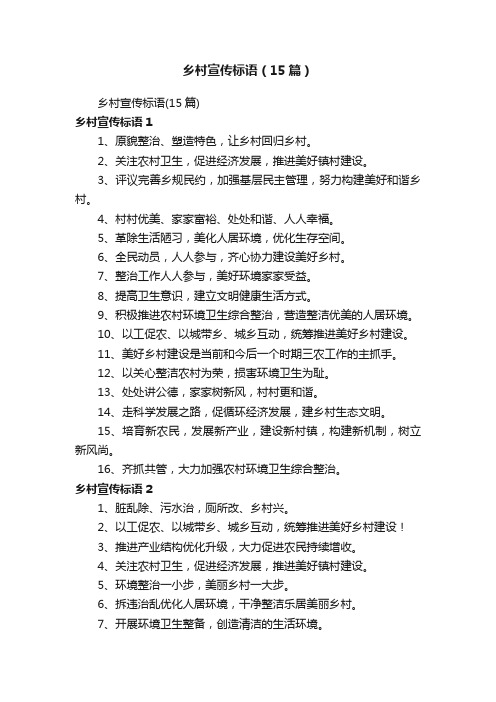 乡村宣传标语（15篇）

乡村宣传标语(15篇)

乡村宣传标语1

1、原貌整治、塑造特色，让乡村回归乡村。

2、关注农村卫生，促进经济发展，推进美好镇村建设。

3、评议完善乡规民约，加强基层民主管理，努力构建美好和谐乡村。

4、村村优美、家家富裕、处处和谐、人人幸福。

5、革除生活陋习，美化人居环境，优化生存空间。

6、全民动员，人人参与，齐心协力建设美好乡村。

7、整治工作人人参与，美好环境家家受益。

8、提高卫生意识，建立文明健康生活方式。

9、积极推进农村环境卫生综合整治，营造整洁优美的人居环境。

10、以工促农、以城带乡、城乡互动，统筹推进美好乡村建设。

11、美好乡村建设是当前和今后一个时期三农工作的主抓手。

12、以关心整洁农村为荣，损害环境卫生为耻。

13、处处讲公德，家家树新风，村村更和谐。

14、走科学发展之路，促循环经济发展，建乡村生态文明。

15、培育新农民，发展新产业，建设新村镇，构建新机制，树立新风尚。

16、齐抓共管，大力加强农村环境卫生综合整治。

乡村宣传标语2

1、脏乱除、污水治，厕所改、乡村兴。

2、以工促农、以城带乡、城乡互动，统筹推进美好乡村建设！

3、推进产业结构优化升级，大力促进农民持续增收。

4、关注农村卫生，促进经济发展，推进美好镇村建设。

5、环境整治一小步，美丽乡村一大步。

6、拆违治乱优化人居环境，干净整洁乐居美丽乡村。

7、开展环境卫生整备，创造清洁的生活环境。